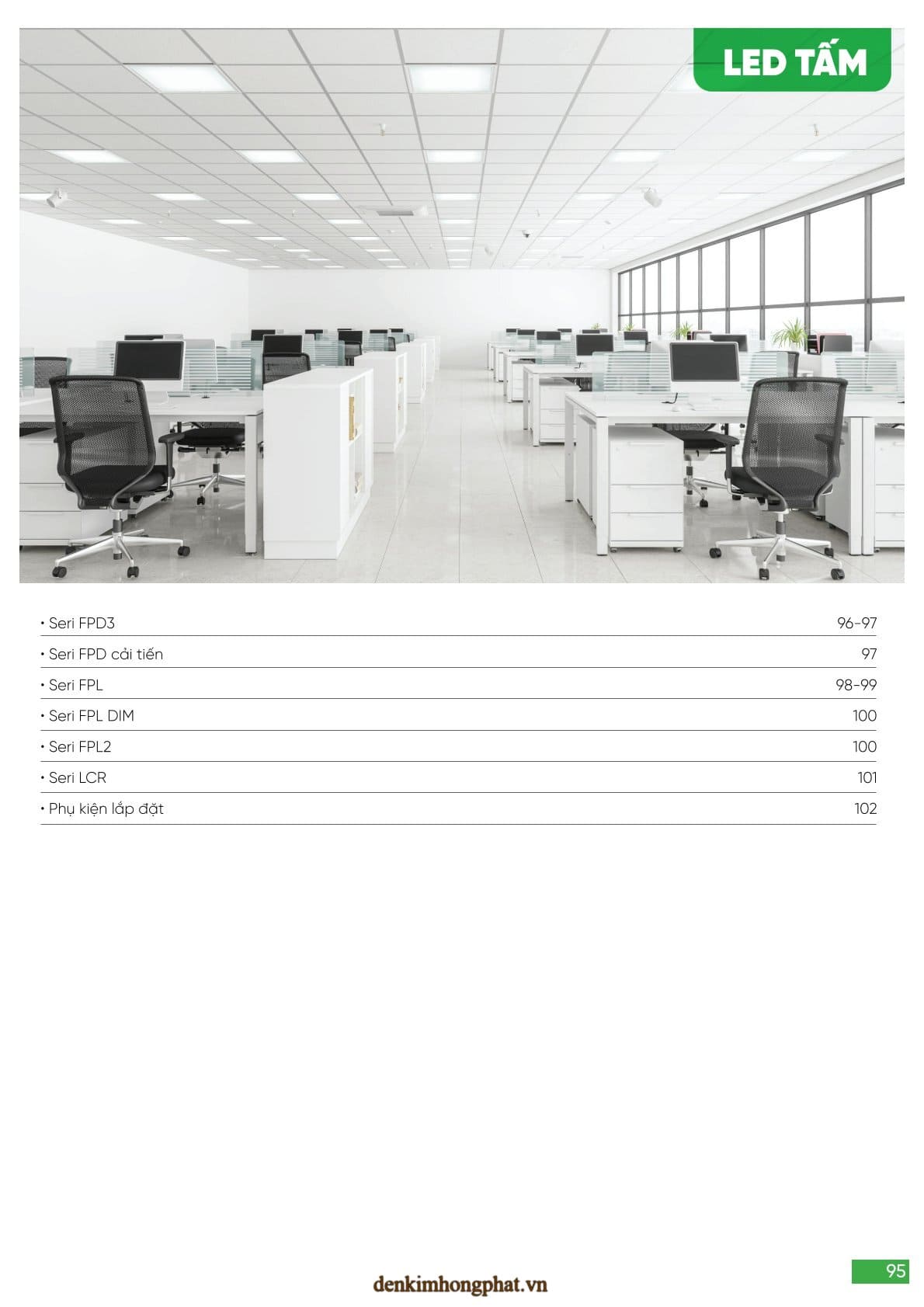 LED TẤM

• Seri FPD3 96-97

• Seri FPD cải tiến 97

• Seri FPL 98-99

• Seri FPL DIM 100

• Seri FPL2 100

• Seri LCR 101

• Phụ kiện lắp đặt 102

95

denkimhongphat.vn